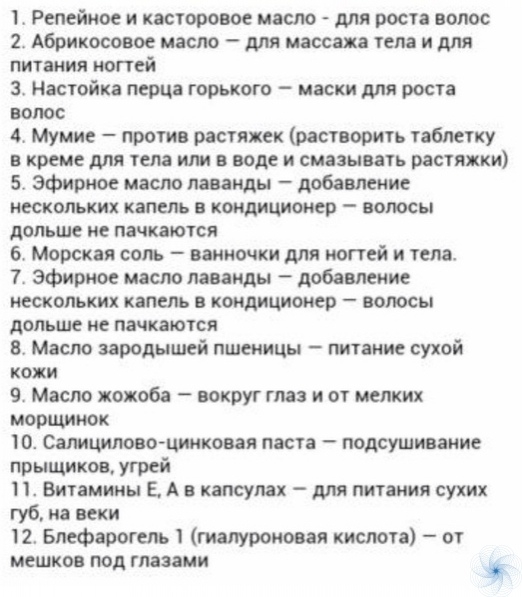 1. Репейное и касторовое масло - для роста волос
2. Абрикосовое масло — для массажа тела и для питания ногтей
3. Настойка перца горького — маски для роста волос
4. Мумие — против растяжек (растворить таблетку в креме для тела или в воде и смазывать растяжки)
5. Эфирное масло лаванды — добавление нескольких капель в кондиционер — волосы дольше не пачкаются
6. Морская соль — ванночки для ногтей и тела.
7. Эфирное масло лаванды — добавление нескольких капель в кондиционер — волосы дольше не пачкаются
8. Масло зародышей пшеницы — питание сухой кожи
9. Масло жожоба — вокруг глаз и от мелких морщинок
10. Салицилово-цинковая паста — подсушивание прыщиков, угрей
11. Витамины Е, А в капсулах — для питания сухих губ, на веки
12. Блефарогель 1 (гиалуроновая кислота) — от мешков под глазами